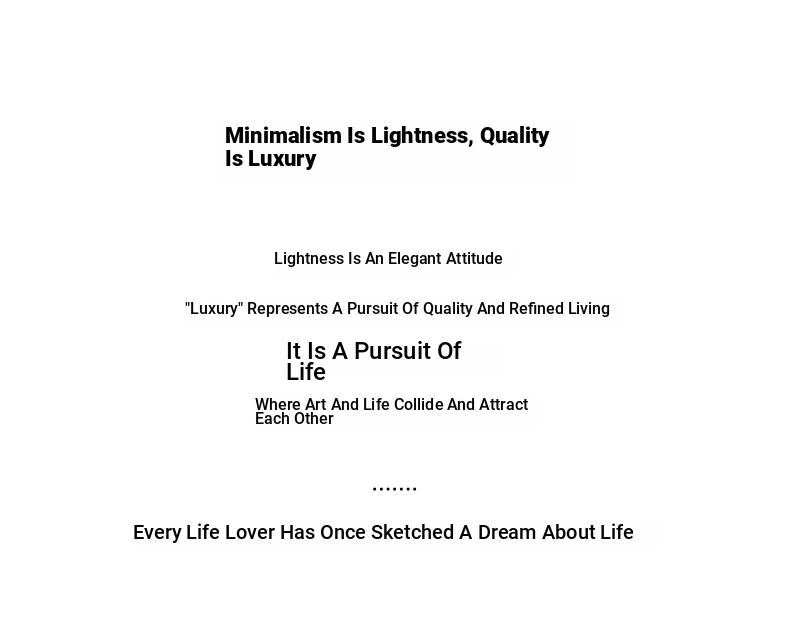 Minimalism Is Lightness, Quality Is Luxury

Lightness Is An Elegant Attitude

"Luxury" Represents A Pursuit Of Quality And Refined Living

It Is A Pursuit Of Life

Where Art And Life Collide And Attract Each Other

.......

Every Life Lover Has Once Sketched A Dream About Life